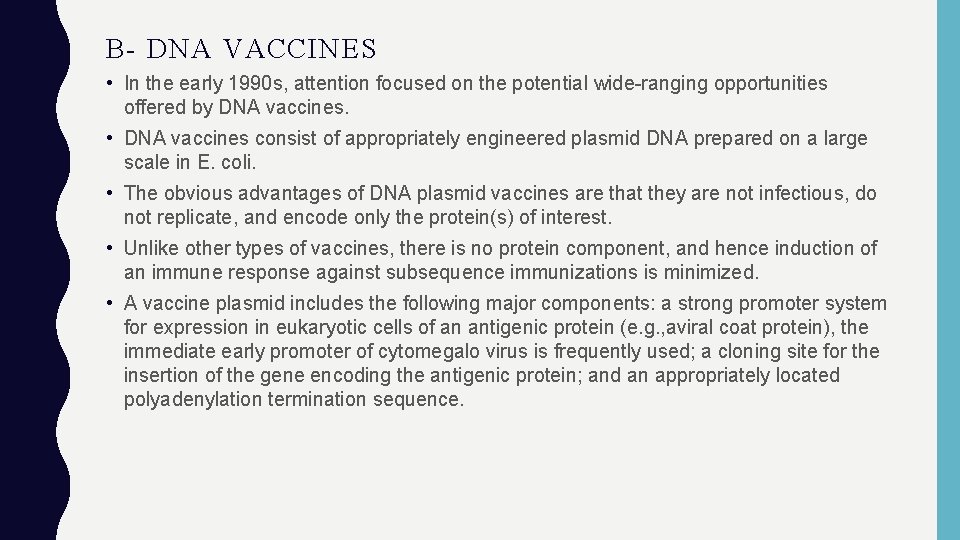 B- DNA VACCINES

• In the early 1990s, attention focused on the potential wide-ranging opportunities offered by DNA vaccines.

• DNA vaccines consist of appropriately engineered plasmid DNA prepared on a large scale in E. coli.

• The obvious advantages of DNA plasmid vaccines are that they are not infectious, do not replicate, and encode only the protein(s) of interest.

• Unlike other types of vaccines, there is no protein component, and hence induction of an immune response against subsequence immunizations is minimized.

• A vaccine plasmid includes the following major components: a strong promoter system for expression in eukaryotic cells of an antigenic protein (e.g.,aviral coat protein), the immediate early promoter of cytomegalo virus is frequently used; a cloning site for the insertion of the gene encoding the antigenic protein; and an appropriately located polyadenylation termination sequence.